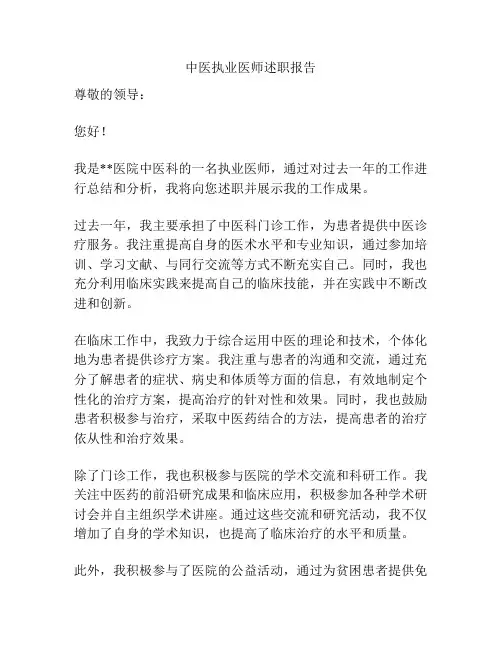 中医执业医师述职报告

尊敬的领导：

您好！

我是**医院中医科的一名执业医师，通过对过去一年的工作进行总结和分析，我将向您述职并展示我的工作成果。

过去一年，我主要承担了中医科门诊工作，为患者提供中医诊疗服务。我注重提高自身的医术水平和专业知识，通过参加培训、学习文献、与同行交流等方式不断充实自己。同时，我也充分利用临床实践来提高自己的临床技能，并在实践中不断改进和创新。

在临床工作中，我致力于综合运用中医的理论和技术，个体化地为患者提供诊疗方案。我注重与患者的沟通和交流，通过充分了解患者的症状、病史和体质等方面的信息，有效地制定个性化的治疗方案，提高治疗的针对性和效果。同时，我也鼓励患者积极参与治疗，采取中医药结合的方法，提高患者的治疗依从性和治疗效果。

除了门诊工作，我也积极参与医院的学术交流和科研工作。我关注中医药的前沿研究成果和临床应用，积极参加各种学术研讨会并自主组织学术讲座。通过这些交流和研究活动，我不仅增加了自身的学术知识，也提高了临床治疗的水平和质量。

此外，我积极参与了医院的公益活动，通过为贫困患者提供免